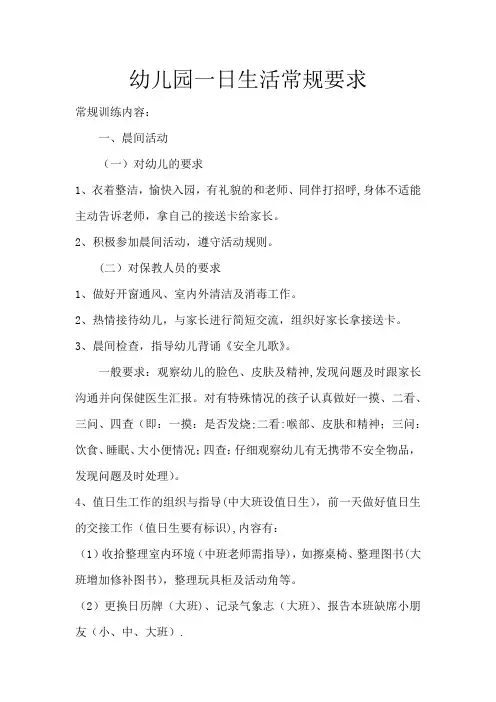 幼儿园一日生活常规要求

常规训练内容：

一、晨间活动

（一）对幼儿的要求

1、衣着整洁，愉快入园，有礼貌的和老师、同伴打招呼，身体不适能主动告诉老师，拿自己的接送卡给家长。

2、积极参加晨间活动，遵守活动规则。

（二）对保教人员的要求

1、做好开窗通风、室内外清洁及消毒工作。

2、热情接待幼儿，与家长进行简短交流，组织好家长拿接送卡。

3、晨间检查，指导幼儿背诵《安全儿歌》。

一般要求：观察幼儿的脸色、皮肤及精神，发现问题及时跟家长沟通并向保健医生汇报。对有特殊情况的孩子认真做好一摸、二看、三问、四查（即：一摸：是否发烧；二看：喉部、皮肤和精神；三问：饮食、睡眠、大小便情况；四查：仔细观察幼儿有无携带不安全物品，发现问题及时处理）。

4、值日生工作的组织与指导（中大班设值日生），前一天做好值日生的交接工作（值日生要有标识），内容有：

（1）收拾整理室内环境（中班老师需指导），如擦桌椅、整理图书（大班增加修补图书），整理玩具柜及活动角等。

（2）更换日历牌（大班）、记录气象志（大班）、报告本班缺席小朋友（小、中、大班）.